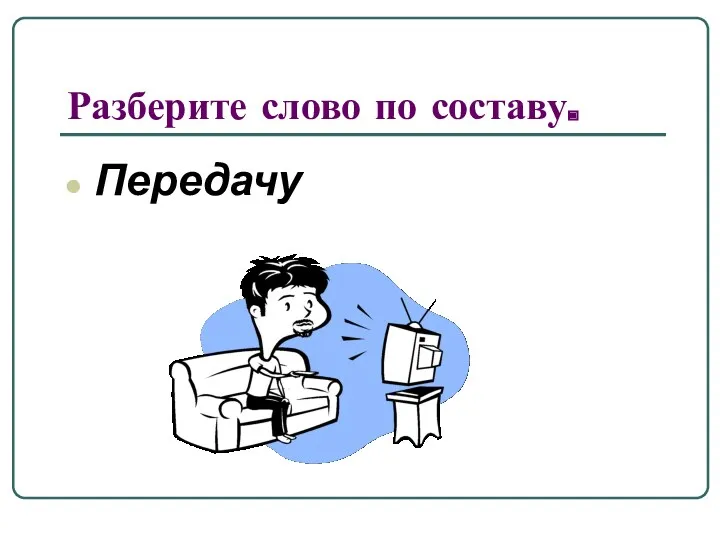 Разберите слово по составу.

Передачу